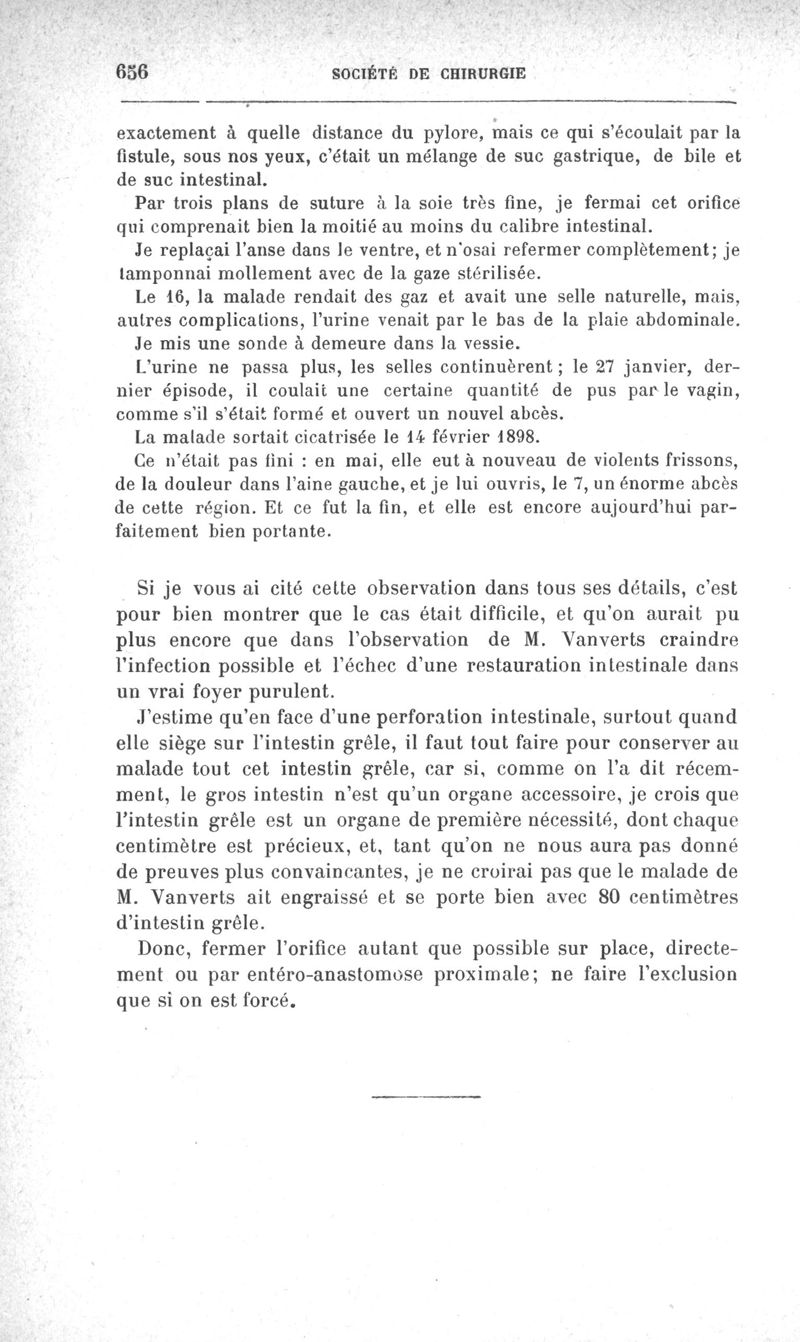 656 SOCIÉTÉ DE CHIRURGIE

exactement à quelle distance du pylore, mais ce qui s'écoulait par la fistule, sous nos yeux, c'était un mélange de suc gastrique, de bile et de suc intestinal.

Par trois plans de suture à la soie très fine, je fermai cet orifice qui comprenait bien la moitié au moins du calibre intestinal.

Je replaçai l'anse dans le ventre, et n'osai refermer complètement; je tamponnai mollement avec de la gaze stérilisée.

Le 16, la malade rendait des gaz et avait une selle naturelle, mais, autres complications, l'urine venait par le bas de la plaie abdominale. Je mis une sonde à demeure dans la vessie.

L'urine ne passa plus, les selles continuèrent; le 27 janvier, dernier épisode, il coulait une certaine quantité de pus par le vagin, comme s'il s'était formé et ouvert un nouvel abcès.

La malade sortait cicatrisée le 14 février 1898.

Ce n'était pas fini : en mai, elle eut à nouveau de violents frissons, de la douleur dans l'aine gauche, et je lui ouvris, le 7, un énorme abcès de cette région. Et ce fut la fin, et elle est encore aujourd'hui parfaitement bien portante.

Si je vous ai cité cette observation dans tous ses détails, c'est pour bien montrer que le cas était difficile, et qu'on aurait pu plus encore que dans l'observation de M. Vanverts craindre l'infection possible et l'échec d'une restauration intestinale dans un vrai foyer purulent.

J'estime qu'en face d'une perforation intestinale, surtout quand elle siège sur l'intestin grêle, il faut tout faire pour conserver au malade tout cet intestin grêle, car si, comme on l'a dit récemment, le gros intestin n'est qu'un organe accessoire, je crois que l'intestin grêle est un organe de première nécessité, dont chaque centimètre est précieux, et, tant qu'on ne nous aura pas donné de preuves plus convaincantes, je ne croirai pas que le malade de M. Vanverts ait engraissé et se porte bien avec 80 centimètres d'intestin grêle.

Donc, fermer l'orifice autant que possible sur place, directement ou par entéro-anastomose proximale; ne faire l'exclusion que si on est forcé.